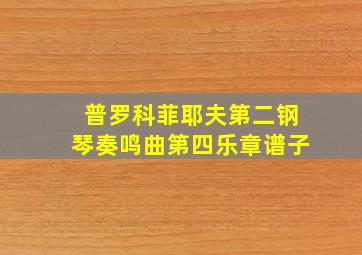 普罗科菲耶夫第二钢琴奏鸣曲第四乐章谱子